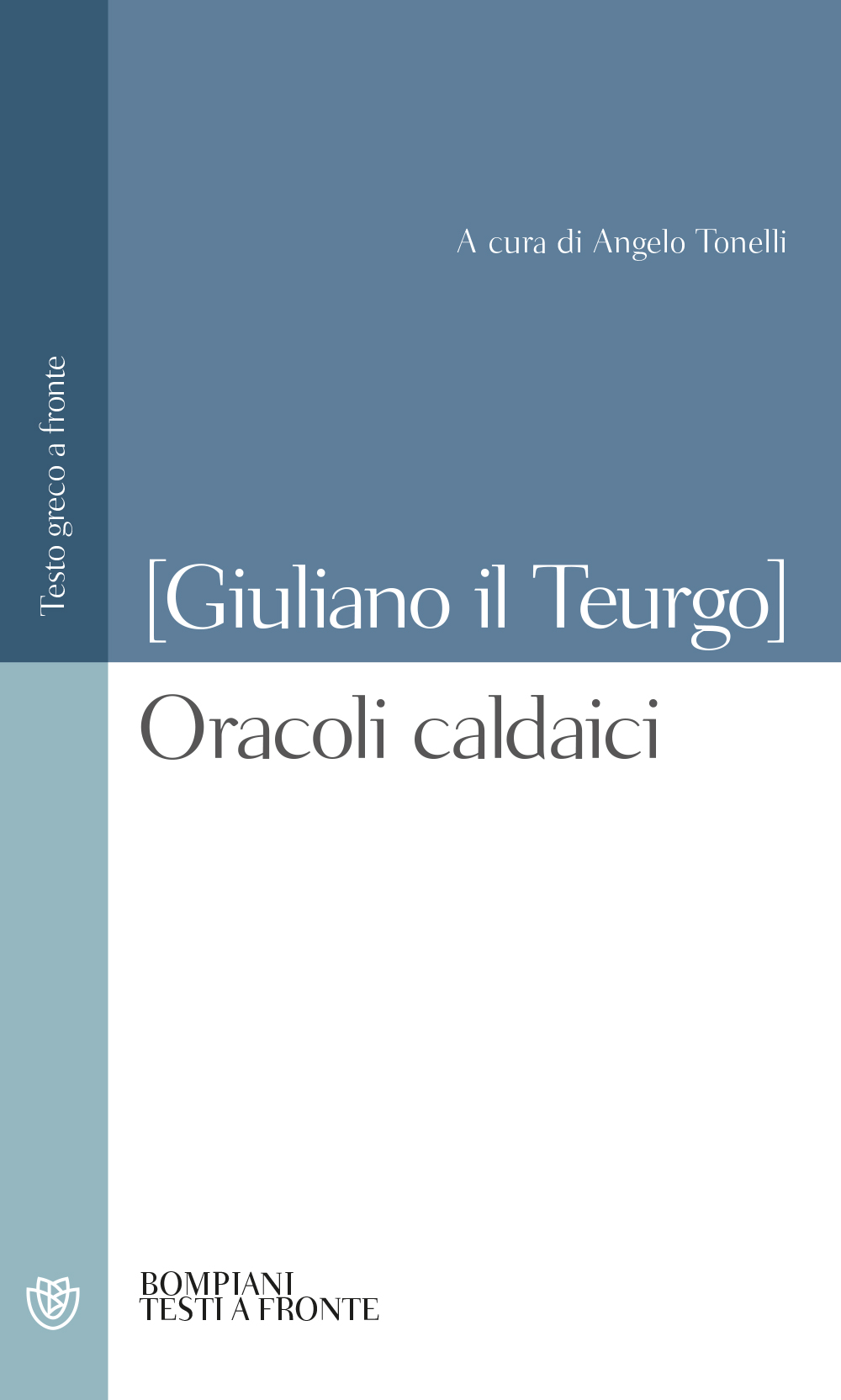 Testo greco a fronte

A cura di Angelo Tonelli

[Giuliano il Teurgo]

Oracoli caldaici

BOMPIANI
TESTI A FRONTE